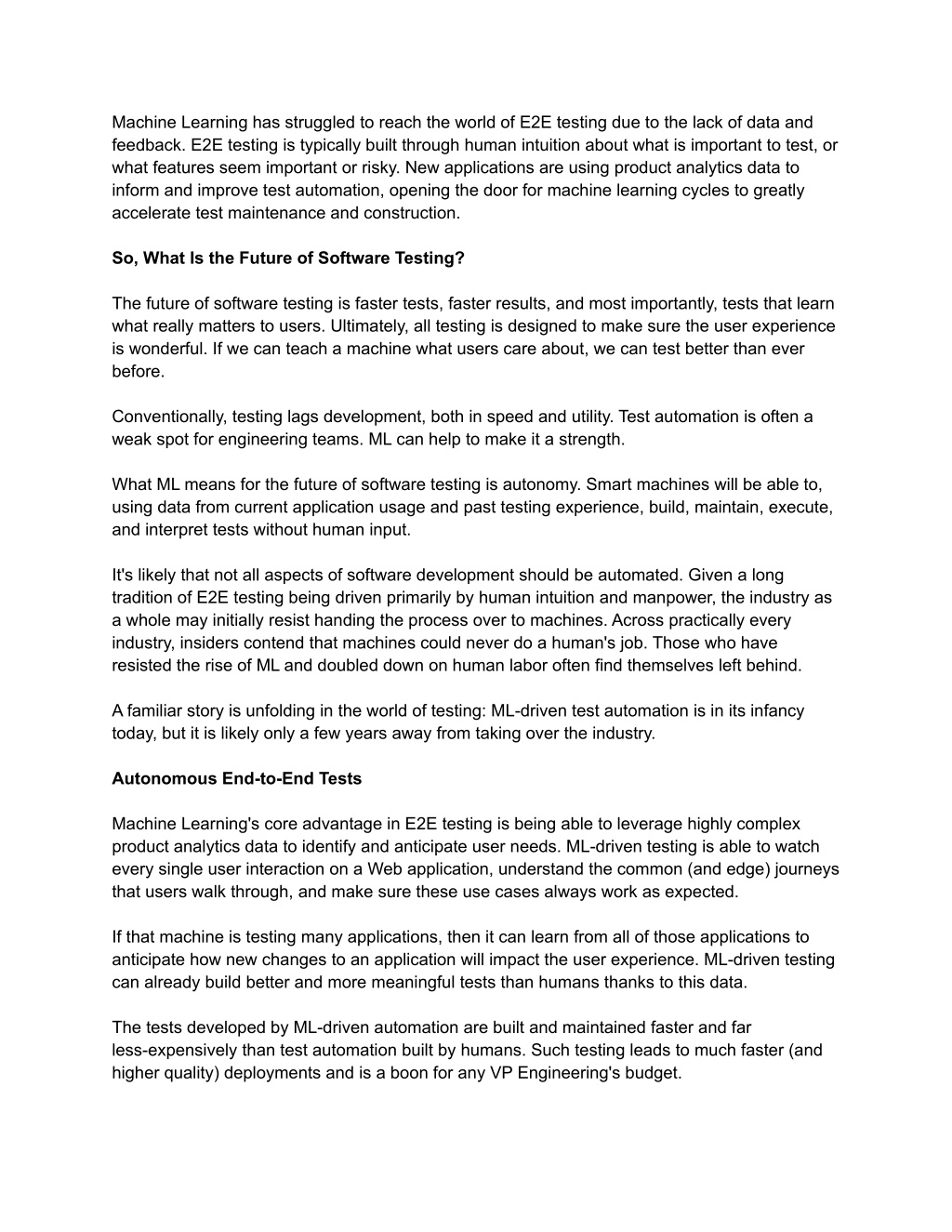 Machine Learning has struggled to reach the world of E2E testing due to the lack of data and feedback. E2E testing is typically built through human intuition about what is important to test, or what features seem important or risky. New applications are using product analytics data to inform and improve test automation, opening the door for machine learning cycles to greatly accelerate test maintenance and construction.

So, What Is the Future of Software Testing?

The future of software testing is faster tests, faster results, and most importantly, tests that learn what really matters to users. Ultimately, all testing is designed to make sure the user experience is wonderful. If we can teach a machine what users care about, we can test better than ever before.

Conventionally, testing lags development, both in speed and utility. Test automation is often a weak spot for engineering teams. ML can help to make it a strength.

What ML means for the future of software testing is autonomy. Smart machines will be able to, using data from current application usage and past testing experience, build, maintain, execute, and interpret tests without human input.

It's likely that not all aspects of software development should be automated. Given a long tradition of E2E testing being driven primarily by human intuition and manpower, the industry as a whole may initially resist handing the process over to machines. Across practically every industry, insiders contend that machines could never do a human's job. Those who have resisted the rise of ML and doubled down on human labor often find themselves left behind.

A familiar story is unfolding in the world of testing: ML-driven test automation is in its infancy today, but it is likely only a few years away from taking over the industry.

Autonomous End-to-End Tests

Machine Learning's core advantage in E2E testing is being able to leverage highly complex product analytics data to identify and anticipate user needs. ML-driven testing is able to watch every single user interaction on a Web application, understand the common (and edge) journeys that users walk through, and make sure these use cases always work as expected.

If that machine is testing many applications, then it can learn from all of those applications to anticipate how new changes to an application will impact the user experience. ML-driven testing can already build better and more meaningful tests than humans thanks to this data.

The tests developed by ML-driven automation are built and maintained faster and far less-expensively than test automation built by humans. Such testing leads to much faster (and higher quality) deployments and is a boon for any VP Engineering's budget.